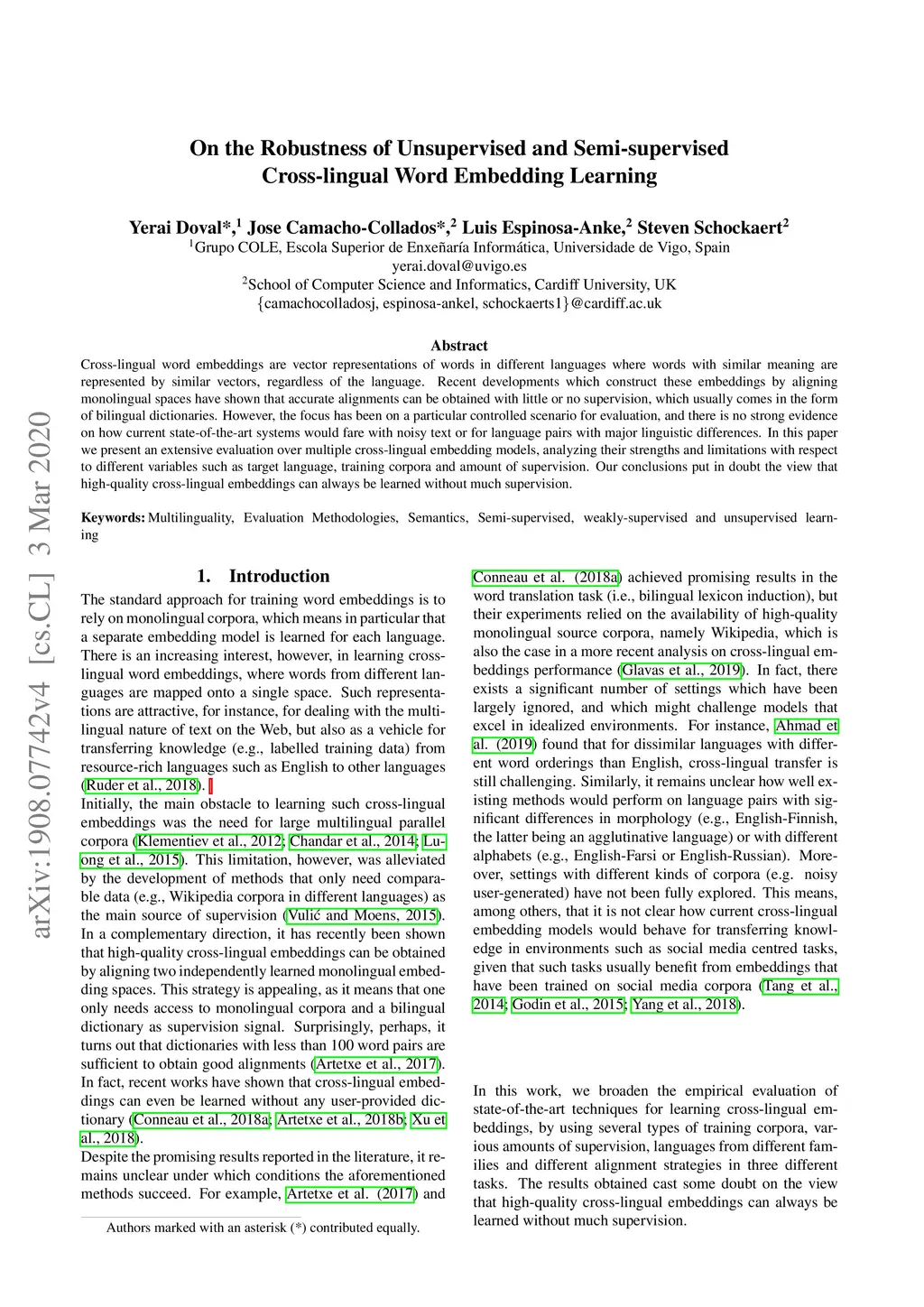 arXiv:1908.07742v4 [cs.CL] 3 Mar 2020

On the Robustness of Unsupervised and Semi-supervised Cross-lingual Word Embedding Learning

Yerai Doval*,$^1$ Jose Camacho-Collados*,$^2$ Luis Espinosa-Anke,$^2$ Steven Schockaert$^2$
$^1$Grupo COLE, Escola Superior de Enxeñaría Informática, Universidade de Vigo, Spain
yerai.doval@uvigo.es
$^2$School of Computer Science and Informatics, Cardiff University, UK
{camachocolladosj, espinosa-ankel, schockaerts1}@cardiff.ac.uk

Abstract
Cross-lingual word embeddings are vector representations of words in different languages where words with similar meaning are represented by similar vectors, regardless of the language. Recent developments which construct these embeddings by aligning monolingual spaces have shown that accurate alignments can be obtained with little or no supervision, which usually comes in the form of bilingual dictionaries. However, the focus has been on a particular controlled scenario for evaluation, and there is no strong evidence on how current state-of-the-art systems would fare with noisy text or for language pairs with major linguistic differences. In this paper we present an extensive evaluation over multiple cross-lingual embedding models, analyzing their strengths and limitations with respect to different variables such as target language, training corpora and amount of supervision. Our conclusions put in doubt the view that high-quality cross-lingual embeddings can always be learned without much supervision.

Keywords: Multilinguality, Evaluation Methodologies, Semantics, Semi-supervised, weakly-supervised and unsupervised learning

1. Introduction
The standard approach for training word embeddings is to rely on monolingual corpora, which means in particular that a separate embedding model is learned for each language. There is an increasing interest, however, in learning cross-lingual word embeddings, where words from different languages are mapped onto a single space. Such representations are attractive, for instance, for dealing with the multilingual nature of text on the Web, but also as a vehicle for transferring knowledge (e.g., labelled training data) from resource-rich languages such as English to other languages (Ruder et al., 2018).
Initially, the main obstacle to learning such cross-lingual embeddings was the need for large multilingual parallel corpora (Klementiev et al., 2012; Chandar et al., 2014; Luong et al., 2015). This limitation, however, was alleviated by the development of methods that only need comparable data (e.g., Wikipedia corpora in different languages) as the main source of supervision (Vulić and Moens, 2015). In a complementary direction, it has recently been shown that high-quality cross-lingual embeddings can be obtained by aligning two independently learned monolingual embedding spaces. This strategy is appealing, as it means that one only needs access to monolingual corpora and a bilingual dictionary as supervision signal. Surprisingly, perhaps, it turns out that dictionaries with less than 100 word pairs are sufficient to obtain good alignments (Artetxe et al., 2017). In fact, recent works have shown that cross-lingual embeddings can even be learned without any user-provided dictionary (Conneau et al., 2018a; Artetxe et al., 2018b; Xu et al., 2018).
Despite the promising results reported in the literature, it remains unclear under which conditions the aforementioned methods succeed. For example, Artetxe et al. (2017) and

Authors marked with an asterisk (*) contributed equally.

Conneau et al. (2018a) achieved promising results in the word translation task (i.e., bilingual lexicon induction), but their experiments relied on the availability of high-quality monolingual source corpora, namely Wikipedia, which is also the case in a more recent analysis on cross-lingual embeddings performance (Glavas et al., 2019). In fact, there exists a significant number of settings which have been largely ignored, and which might challenge models that excel in idealized environments. For instance, Ahmad et al. (2019) found that for dissimilar languages with different word orderings than English, cross-lingual transfer is still challenging. Similarly, it remains unclear how well existing methods would perform on language pairs with significant differences in morphology (e.g., English-Finnish, the latter being an agglutinative language) or with different alphabets (e.g., English-Farsi or English-Russian). Moreover, settings with different kinds of corpora (e.g. noisy user-generated) have not been fully explored. This means, among others, that it is not clear how current cross-lingual embedding models would behave for transferring knowledge in environments such as social media centred tasks, given that such tasks usually benefit from embeddings that have been trained on social media corpora (Tang et al., 2014; Godin et al., 2015; Yang et al., 2018).

In this work, we broaden the empirical evaluation of state-of-the-art techniques for learning cross-lingual embeddings, by using several types of training corpora, various amounts of supervision, languages from different families and different alignment strategies in three different tasks. The results obtained cast some doubt on the view that high-quality cross-lingual embeddings can always be learned without much supervision.